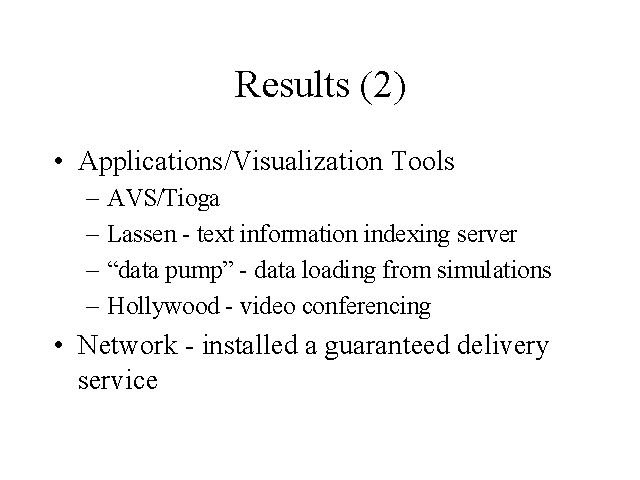 Results (2)

• Applications/Visualization Tools
  – AVS/Tioga
  – Lassen - text information indexing server
  – “data pump” - data loading from simulations
  – Hollywood - video conferencing
• Network - installed a guaranteed delivery service